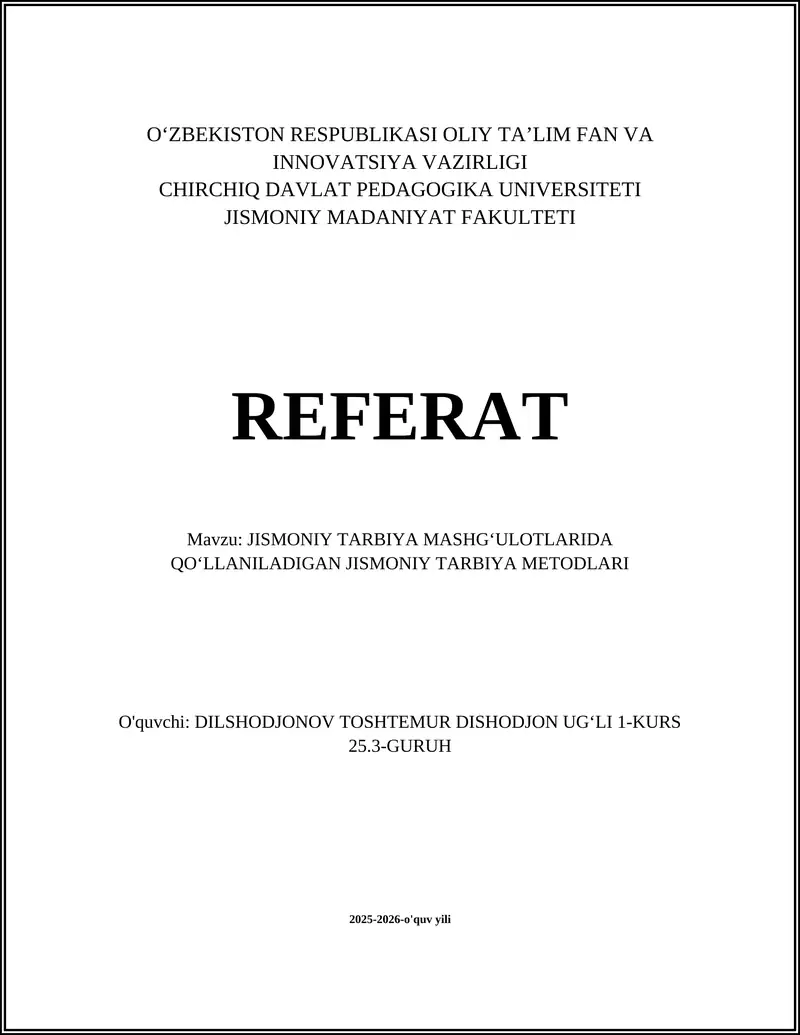 O‘ZBEKISTON RESPUBLIKASI OLIY TA’LIM FAN VA INNOVATSIYA VAZIRLIGI
CHIRCHIQ DAVLAT PEDAGOGIKA UNIVERSITETI
JISMONIY MADANIYAT FAKULTETI

REFERAT

Mavzu: JISMONIY TARBIYA MASHG‘ULOTLARIDA QO‘LLANILADIGAN JISMONIY TARBIYA METODLARI

O'quvchi: DILSHODJONOV TOSHTEMUR DISHODJON UG‘LI 1-KURS 25.3-GURUH

2025-2026-o'quv yili